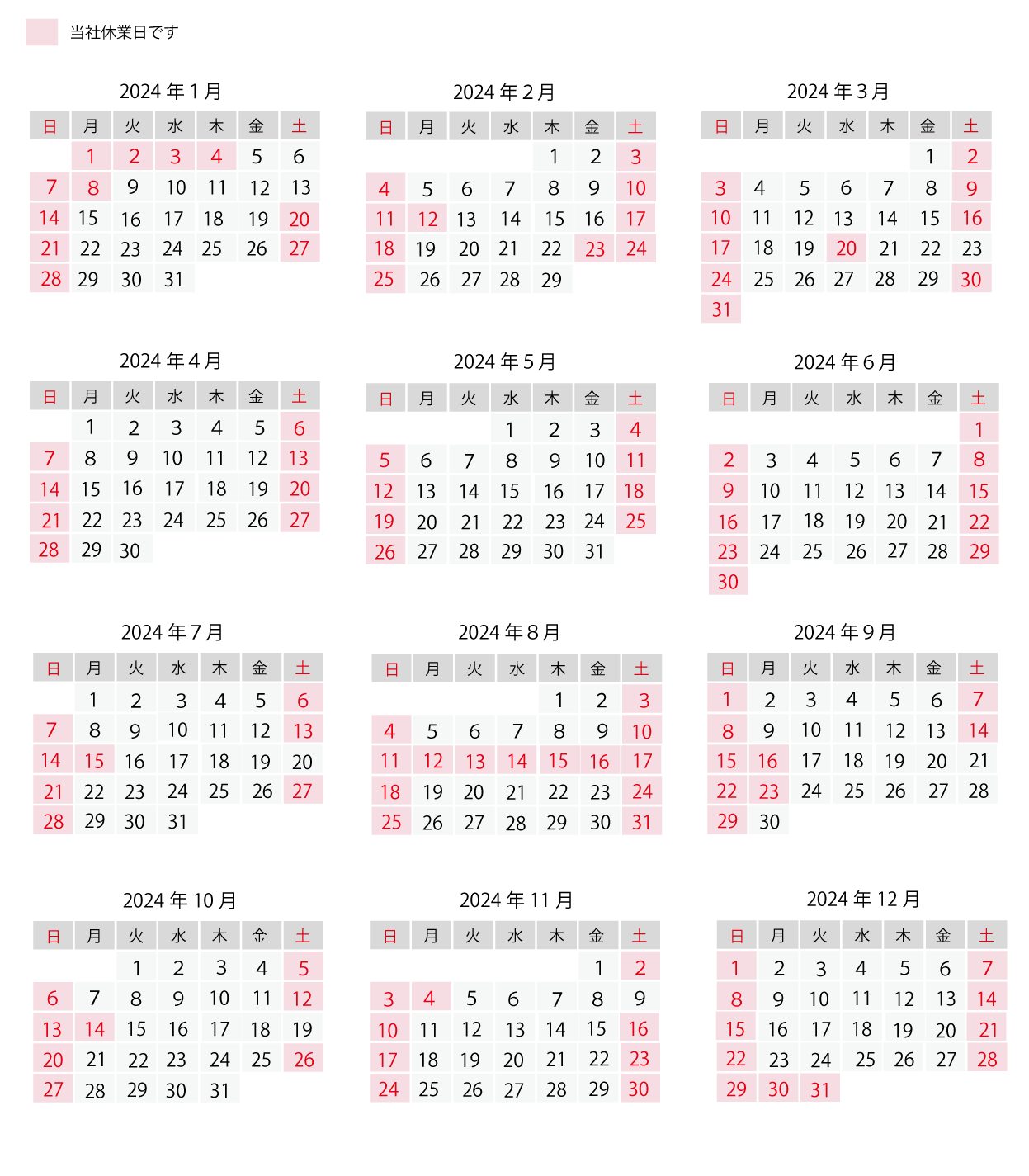 当社休業日です

2024 年 1 月

| 日 | 月 | 火 | 水 | 木 | 金 | 土 |
|---|---|---|---|---|---|---|
| | 1 | 2 | 3 | 4 | 5 | 6 |
| 7 | 8 | 9 | 10 | 11 | 12 | 13 |
| 14 | 15 | 16 | 17 | 18 | 19 | 20 |
| 21 | 22 | 23 | 24 | 25 | 26 | 27 |
| 28 | 29 | 30 | 31 | | | |

2024 年 2 月

| 日 | 月 | 火 | 水 | 木 | 金 | 土 |
|---|---|---|---|---|---|---|
| | | | | 1 | 2 | 3 |
| 4 | 5 | 6 | 7 | 8 | 9 | 10 |
| 11 | 12 | 13 | 14 | 15 | 16 | 17 |
| 18 | 19 | 20 | 21 | 22 | 23 | 24 |
| 25 | 26 | 27 | 28 | 29 | | |

2024 年 3 月

| 日 | 月 | 火 | 水 | 木 | 金 | 土 |
|---|---|---|---|---|---|---|
| | | | | | 1 | 2 |
| 3 | 4 | 5 | 6 | 7 | 8 | 9 |
| 10 | 11 | 12 | 13 | 14 | 15 | 16 |
| 17 | 18 | 19 | 20 | 21 | 22 | 23 |
| 24 | 25 | 26 | 27 | 28 | 29 | 30 |
| 31 | | | | | | |

2024 年 4 月

| 日 | 月 | 火 | 水 | 木 | 金 | 土 |
|---|---|---|---|---|---|---|
| | 1 | 2 | 3 | 4 | 5 | 6 |
| 7 | 8 | 9 | 10 | 11 | 12 | 13 |
| 14 | 15 | 16 | 17 | 18 | 19 | 20 |
| 21 | 22 | 23 | 24 | 25 | 26 | 27 |
| 28 | 29 | 30 | | | | |

2024 年 5 月

| 日 | 月 | 火 | 水 | 木 | 金 | 土 |
|---|---|---|---|---|---|---|
| | | | 1 | 2 | 3 | 4 |
| 5 | 6 | 7 | 8 | 9 | 10 | 11 |
| 12 | 13 | 14 | 15 | 16 | 17 | 18 |
| 19 | 20 | 21 | 22 | 23 | 24 | 25 |
| 26 | 27 | 28 | 29 | 30 | 31 | |

2024 年 6 月

| 日 | 月 | 火 | 水 | 木 | 金 | 土 |
|---|---|---|---|---|---|---|
| | | | | | | 1 |
| 2 | 3 | 4 | 5 | 6 | 7 | 8 |
| 9 | 10 | 11 | 12 | 13 | 14 | 15 |
| 16 | 17 | 18 | 19 | 20 | 21 | 22 |
| 23 | 24 | 25 | 26 | 27 | 28 | 29 |
| 30 | | | | | | |

2024 年 7 月

| 日 | 月 | 火 | 水 | 木 | 金 | 土 |
|---|---|---|---|---|---|---|
| | 1 | 2 | 3 | 4 | 5 | 6 |
| 7 | 8 | 9 | 10 | 11 | 12 | 13 |
| 14 | 15 | 16 | 17 | 18 | 19 | 20 |
| 21 | 22 | 23 | 24 | 25 | 26 | 27 |
| 28 | 29 | 30 | 31 | | | |

2024 年 8 月

| 日 | 月 | 火 | 水 | 木 | 金 | 土 |
|---|---|---|---|---|---|---|
| | | | | 1 | 2 | 3 |
| 4 | 5 | 6 | 7 | 8 | 9 | 10 |
| 11 | 12 | 13 | 14 | 15 | 16 | 17 |
| 18 | 19 | 20 | 21 | 22 | 23 | 24 |
| 25 | 26 | 27 | 28 | 29 | 30 | 31 |

2024 年 9 月

| 日 | 月 | 火 | 水 | 木 | 金 | 土 |
|---|---|---|---|---|---|---|
| 1 | 2 | 3 | 4 | 5 | 6 | 7 |
| 8 | 9 | 10 | 11 | 12 | 13 | 14 |
| 15 | 16 | 17 | 18 | 19 | 20 | 21 |
| 22 | 23 | 24 | 25 | 26 | 27 | 28 |
| 29 | 30 | | | | | |

2024 年 10 月

| 日 | 月 | 火 | 水 | 木 | 金 | 土 |
|---|---|---|---|---|---|---|
| | | 1 | 2 | 3 | 4 | 5 |
| 6 | 7 | 8 | 9 | 10 | 11 | 12 |
| 13 | 14 | 15 | 16 | 17 | 18 | 19 |
| 20 | 21 | 22 | 23 | 24 | 25 | 26 |
| 27 | 28 | 29 | 30 | 31 | | |

2024 年 11 月

| 日 | 月 | 火 | 水 | 木 | 金 | 土 |
|---|---|---|---|---|---|---|
| | | | | | 1 | 2 |
| 3 | 4 | 5 | 6 | 7 | 8 | 9 |
| 10 | 11 | 12 | 13 | 14 | 15 | 16 |
| 17 | 18 | 19 | 20 | 21 | 22 | 23 |
| 24 | 25 | 26 | 27 | 28 | 29 | 30 |

2024 年 12 月

| 日 | 月 | 火 | 水 | 木 | 金 | 土 |
|---|---|---|---|---|---|---|
| 1 | 2 | 3 | 4 | 5 | 6 | 7 |
| 8 | 9 | 10 | 11 | 12 | 13 | 14 |
| 15 | 16 | 17 | 18 | 19 | 20 | 21 |
| 22 | 23 | 24 | 25 | 26 | 27 | 28 |
| 29 | 30 | 31 | | | | |